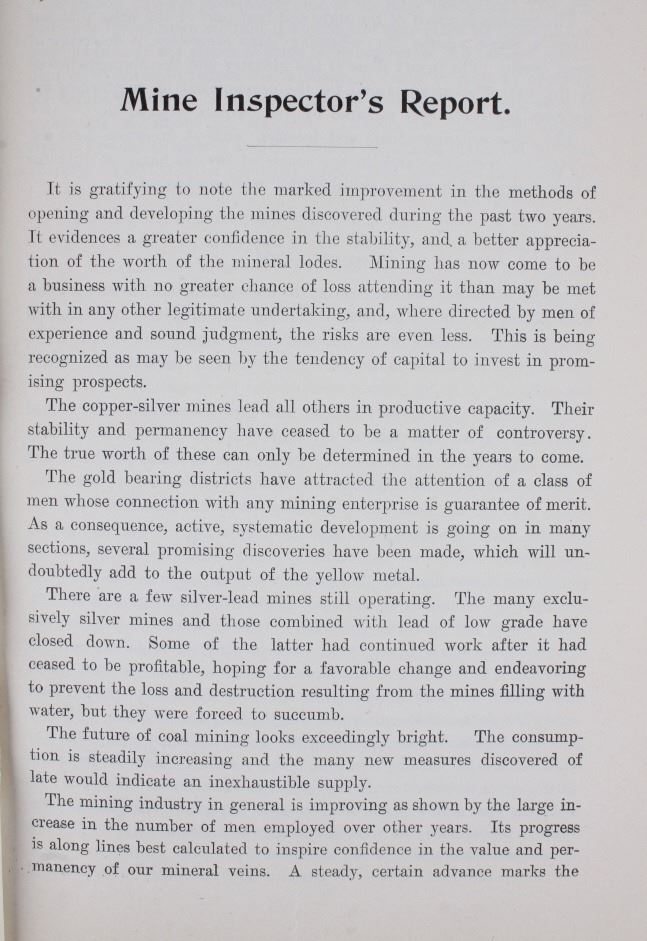 Mine Inspector's Report.

It is gratifying to note the marked improvement in the methods of opening and developing the mines discovered during the past two years. It evidences a greater confidence in the stability, and a better appreciation of the worth of the mineral lodes. Mining has now come to be a business with no greater chance of loss attending it than may be met with in any other legitimate undertaking, and, where directed by men of experience and sound judgment, the risks are even less. This is being recognized as may be seen by the tendency of capital to invest in promising prospects.

The copper-silver mines lead all others in productive capacity. Their stability and permanency have ceased to be a matter of controversy. The true worth of these can only be determined in the years to come.

The gold bearing districts have attracted the attention of a class of men whose connection with any mining enterprise is guarantee of merit. As a consequence, active, systematic development is going on in many sections, several promising discoveries have been made, which will undoubtedly add to the output of the yellow metal.

There are a few silver-lead mines still operating. The many exclusively silver mines and those combined with lead of low grade have closed down. Some of the latter had continued work after it had ceased to be profitable, hoping for a favorable change and endeavoring to prevent the loss and destruction resulting from the mines filling with water, but they were forced to succumb.

The future of coal mining looks exceedingly bright. The consumption is steadily increasing and the many new measures discovered of late would indicate an inexhaustible supply.

The mining industry in general is improving as shown by the large increase in the number of men employed over other years. Its progress is along lines best calculated to inspire confidence in the value and permanency of our mineral veins. A steady, certain advance marks the